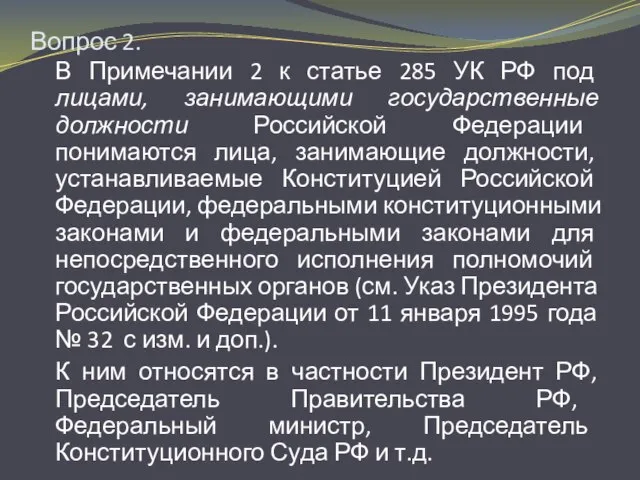 Вопрос 2.

В Примечании 2 к статье 285 УК РФ под лицами, занимающими государственные должности Российской Федерации понимаются лица, занимающие должности, устанавливаемые Конституцией Российской Федерации, федеральными конституционными законами и федеральными законами для непосредственного исполнения полномочий государственных органов (см. Указ Президента Российской Федерации от 11 января 1995 года № 32 с изм. и доп.).

К ним относятся в частности Президент РФ, Председатель Правительства РФ, Федеральный министр, Председатель Конституционного Суда РФ и т.д.